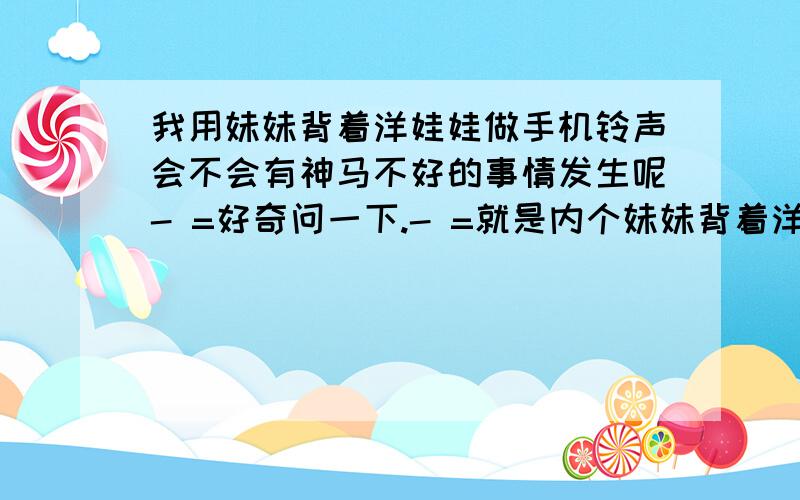 我用妹妹背着洋娃娃做手机铃声会不会有神马不好的事情发生呢- =好奇问一下.- =就是内个妹妹背着洋